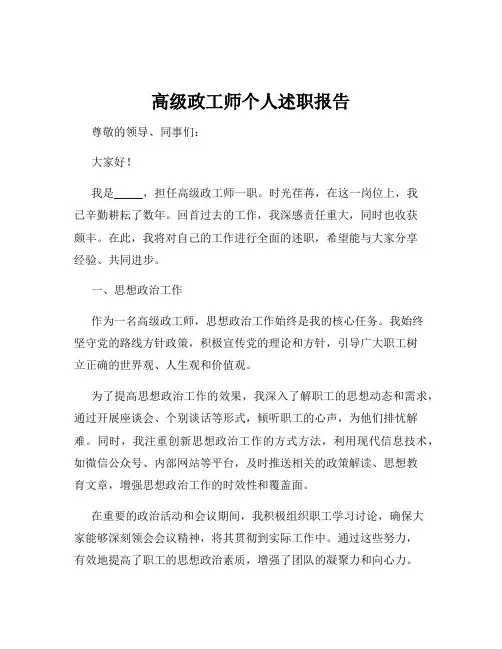 高级政工师个人述职报告

尊敬的领导、同事们：

大家好！

我是_____，担任高级政工师一职。时光荏苒，在这一岗位上，我已辛勤耕耘了数年。回首过去的工作，我深感责任重大，同时也收获颇丰。在此，我将对自己的工作进行全面的述职，希望能与大家分享经验、共同进步。

一、思想政治工作

作为一名高级政工师，思想政治工作始终是我的核心任务。我始终坚守党的路线方针政策，积极宣传党的理论和方针，引导广大职工树立正确的世界观、人生观和价值观。

为了提高思想政治工作的效果，我深入了解职工的思想动态和需求，通过开展座谈会、个别谈话等形式，倾听职工的心声，为他们排忧解难。同时，我注重创新思想政治工作的方式方法，利用现代信息技术，如微信公众号、内部网站等平台，及时推送相关的政策解读、思想教育文章，增强思想政治工作的时效性和覆盖面。

在重要的政治活动和会议期间，我积极组织职工学习讨论，确保大家能够深刻领会会议精神，将其贯彻到实际工作中。通过这些努力，有效地提高了职工的思想政治素质，增强了团队的凝聚力和向心力。